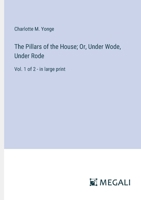 Charlotte M. Yonge

The Pillars of the House; Or, Under Wode, Under Rode

Vol. 1 of 2 - in large print

MEGALI